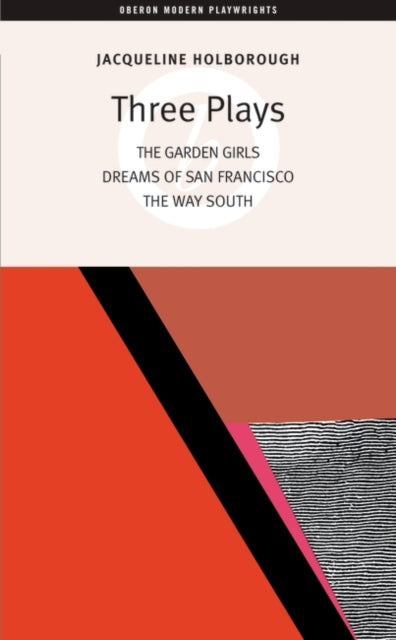 OBERON MODERN PLAYWRIGHTS

JACQUELINE HOLBOROUGH

Three Plays

THE GARDEN GIRLS
DREAMS OF SAN FRANCISCO
THE WAY SOUTH